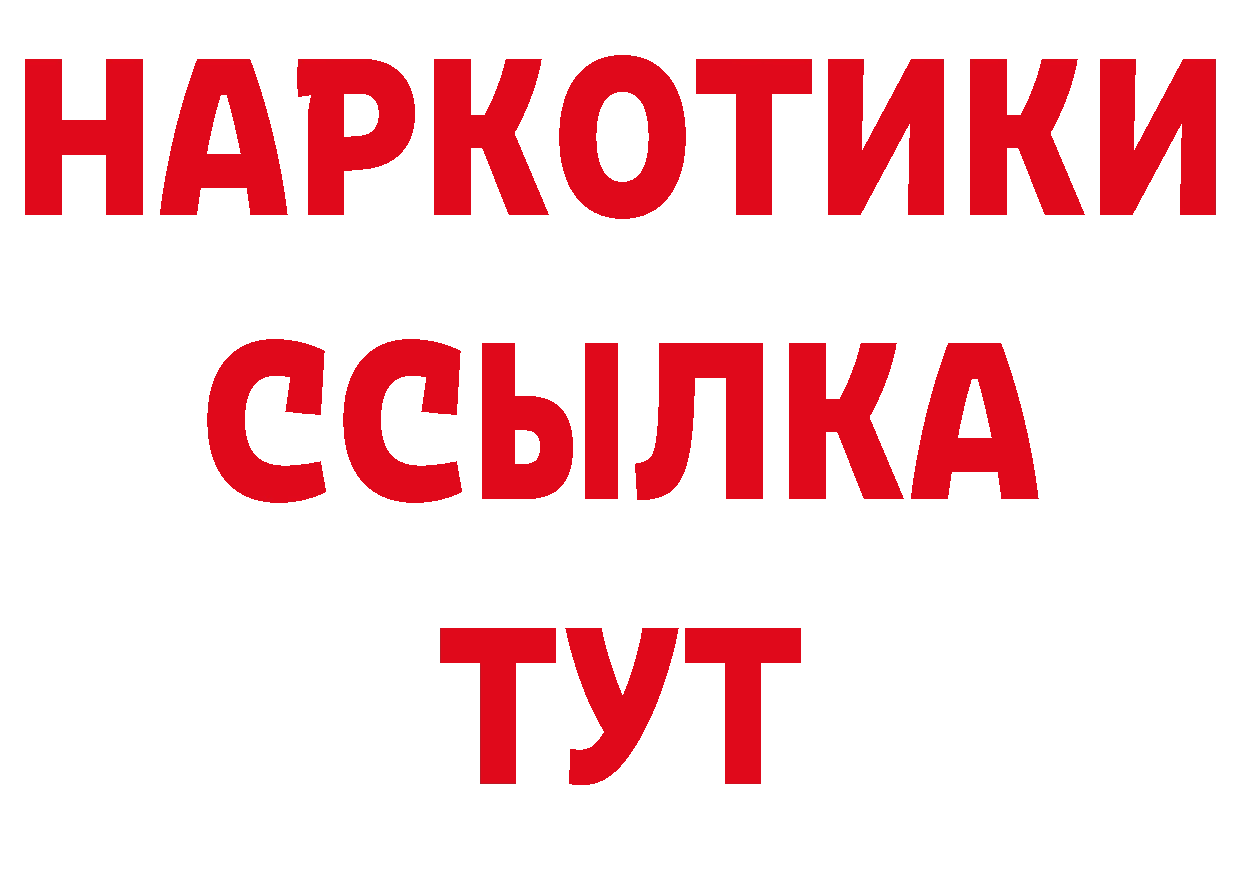 НАРКОТИКИ ССЫЛКА ТУТ